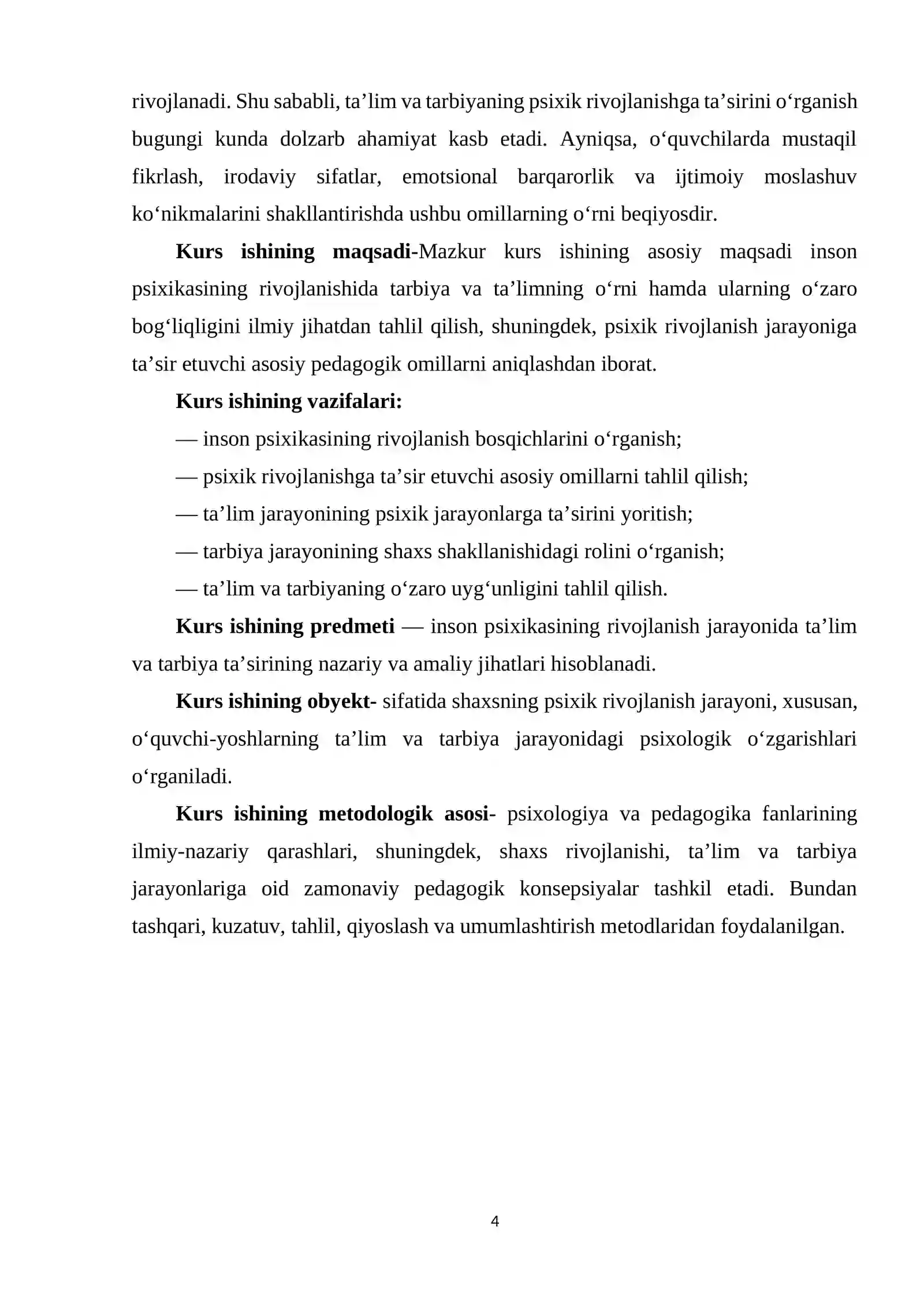 rivojlanadi. Shu sababli, ta'lim va tarbiyaning psixik rivojlanishga ta'sirini o'rganish bugungi kunda dolzarb ahamiyat kasb etadi. Ayniqsa, o'quvchilarda mustaqil fikrlash, irodaviy sifatlar, emotsional barqarorlik va ijtimoiy moslashuv ko'nikmalarini shakllantirishda ushbu omillarning o'rni beqiyosdir.

Kurs ishining maqsadi-Mazkur kurs ishining asosiy maqsadi inson psixikasining rivojlanishida tarbiya va ta'limning o'rni hamda ularning o'zaro bog'liqligini ilmiy jihatdan tahlil qilish, shuningdek, psixik rivojlanish jarayoniga ta'sir etuvchi asosiy pedagogik omillarni aniqlashdan iborat.

Kurs ishining vazifalari:

— inson psixikasining rivojlanish bosqichlarini o'rganish;

— psixik rivojlanishga ta'sir etuvchi asosiy omillarni tahlil qilish;

— ta'lim jarayonining psixik jarayonlarga ta'sirini yoritish;

— tarbiya jarayonining shaxs shakllanishidagi rolini o'rganish;

— ta'lim va tarbiyaning o'zaro uyg'unligini tahlil qilish.

Kurs ishining predmeti — inson psixikasining rivojlanish jarayonida ta'lim va tarbiya ta'sirining nazariy va amaliy jihatlari hisoblanadi.

Kurs ishining obyekt- sifatida shaxsning psixik rivojlanish jarayoni, xususan, o'quvchi-yoshlarning ta'lim va tarbiya jarayonidagi psixologik o'zgarishlari o'rganiladi.

Kurs ishining metodologik asosi- psixologiya va pedagogika fanlarining ilmiy-nazariy qarashlari, shuningdek, shaxs rivojlanishi, ta'lim va tarbiya jarayonlariga oid zamonaviy pedagogik konsepsiyalar tashkil etadi. Bundan tashqari, kuzatuv, tahlil, qiyoslash va umumlashtirish metodlaridan foydalanilgan.

4